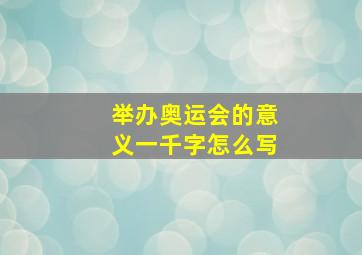 举办奥运会的意义一千字怎么写